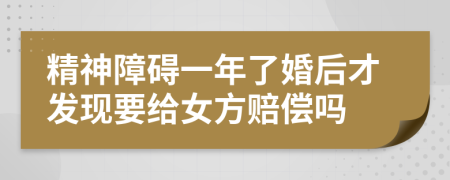 精神障碍一年了婚后才发现要给女方赔偿吗